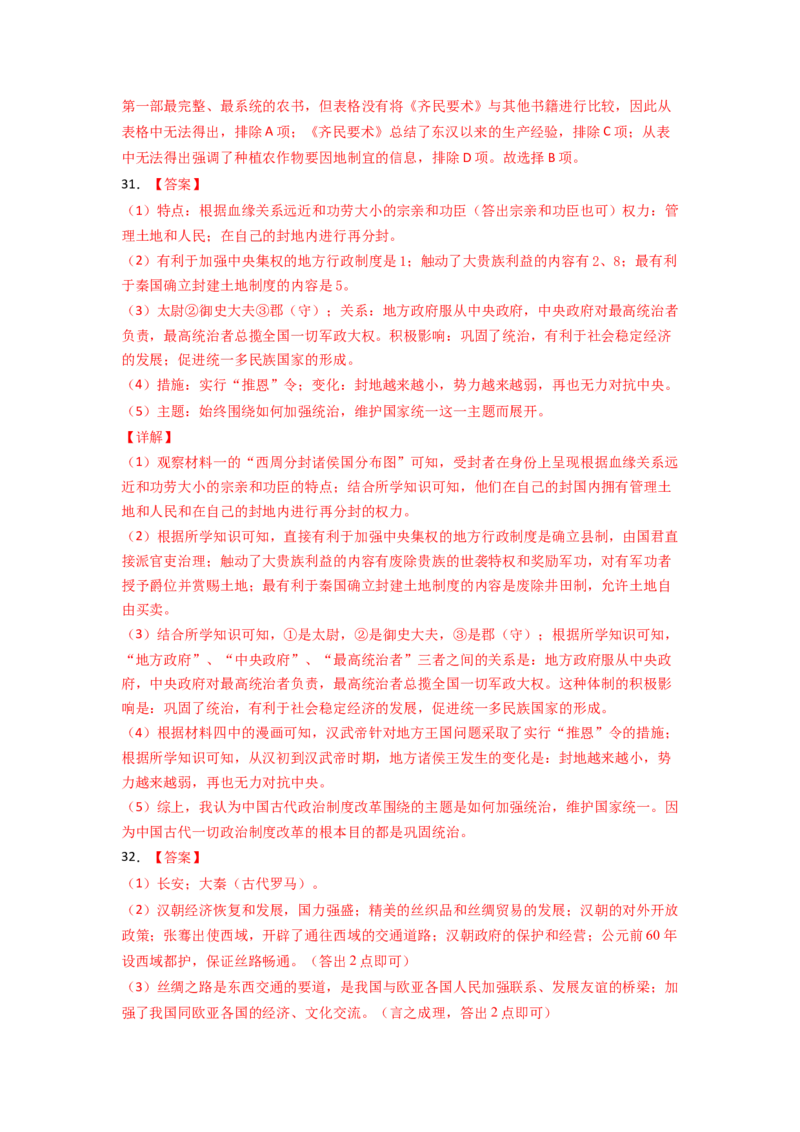 第一部最完整、最系统的农书，但表格没有将《齐民要术》与其他书籍进行比较，因此从表格中无法得出，排除A项；《齐民要术》总结了东汉以来的生产经验，排除C项；从表中无法得出强调了种植农作物要因地制宜的信息，排除D项。故选择B项。

31．【答案】

（1）特点：根据血缘关系远近和功劳大小的宗亲和功臣（答出宗亲和功臣也可）权力：管理土地和人民；在自己的封地内进行再分封。

（2）有利于加强中央集权的地方行政制度是1；触动了大贵族利益的内容有2、8；最有利于秦国确立封建土地制度的内容是5。

（3）太尉②御史大夫③郡（守）；关系：地方政府服从中央政府，中央政府对最高统治者负责，最高统治者总揽全国一切军政大权。积极影响：巩固了统治，有利于社会稳定经济的发展；促进统一多民族国家的形成。

（4）措施：实行“推恩”令；变化：封地越来越小，势力越来越弱，再也无力对抗中央。

（5）主题：始终围绕如何加强统治，维护国家统一这一主题而展开。

【详解】

（1）观察材料一的“西周分封诸侯国分布图”可知，受封者在身份上呈现根据血缘关系远近和功劳大小的宗亲和功臣的特点；结合所学知识可知，他们在自己的封国内拥有管理土地和人民和在自己的封地内进行再分封的权力。

（2）根据所学知识可知，直接有利于加强中央集权的地方行政制度是确立县制，由国君直接派官吏治理；触动了大贵族利益的内容有废除贵族的世袭特权和奖励军功，对有军功者授予爵位并赏赐土地；最有利于秦国确立封建土地制度的内容是废除井田制，允许土地自由买卖。

（3）结合所学知识可知，①是太尉，②是御史大夫，③是郡（守）；根据所学知识可知，“地方政府”、“中央政府”、“最高统治者”三者之间的关系是：地方政府服从中央政府，中央政府对最高统治者负责，最高统治者总揽全国一切军政大权。这种体制的积极影响是：巩固了统治，有利于社会稳定经济的发展，促进统一多民族国家的形成。

（4）根据材料四中的漫画可知，汉武帝针对地方王国问题采取了实行“推恩”令的措施；根据所学知识可知，从汉初到汉武帝时期，地方诸侯王发生的变化是：封地越来越小，势力越来越弱，再也无力对抗中央。

（5）综上，我认为中国古代政治制度改革围绕的主题是如何加强统治，维护国家统一。因为中国古代一切政治制度改革的根本目的都是巩固统治。

32．【答案】

（1）长安；大秦（古代罗马）。

（2）汉朝经济恢复和发展，国力强盛；精美的丝织品和丝绸贸易的发展；汉朝的对外开放政策；张骞出使西域，开辟了通往西域的交通道路；汉朝政府的保护和经营；公元前60年设西域都护，保证丝路畅通。（答出2点即可）

（3）丝绸之路是东西交通的要道，是我国与欧亚各国人民加强联系、发展友谊的桥梁；加强了我国同欧亚各国的经济、文化交流。（言之成理，答出2点即可）